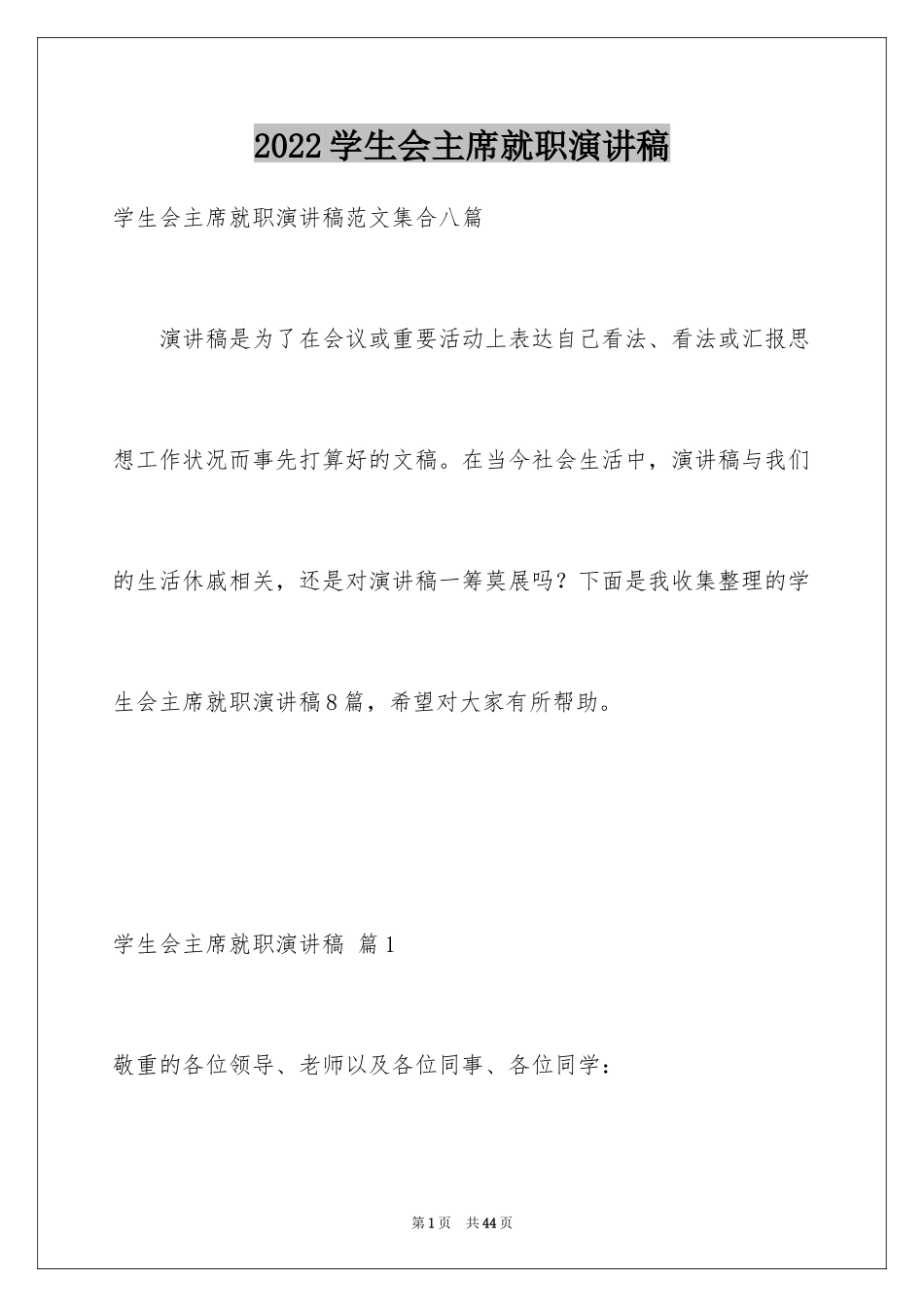 2022学生会主席就职演讲稿

学生会主席就职演讲稿范文集合八篇

演讲稿是为了在会议或重要活动上表达自己看法、看法或汇报思想工作状况而事先打算好的文稿。在当今社会生活中，演讲稿与我们的生活休戚相关，还是对演讲稿一筹莫展吗？下面是我收集整理的学生会主席就职演讲稿8篇，希望对大家有所帮助。

学生会主席就职演讲稿 篇1

敬重的各位领导、老师以及各位同事、各位同学：

第1页 共44页